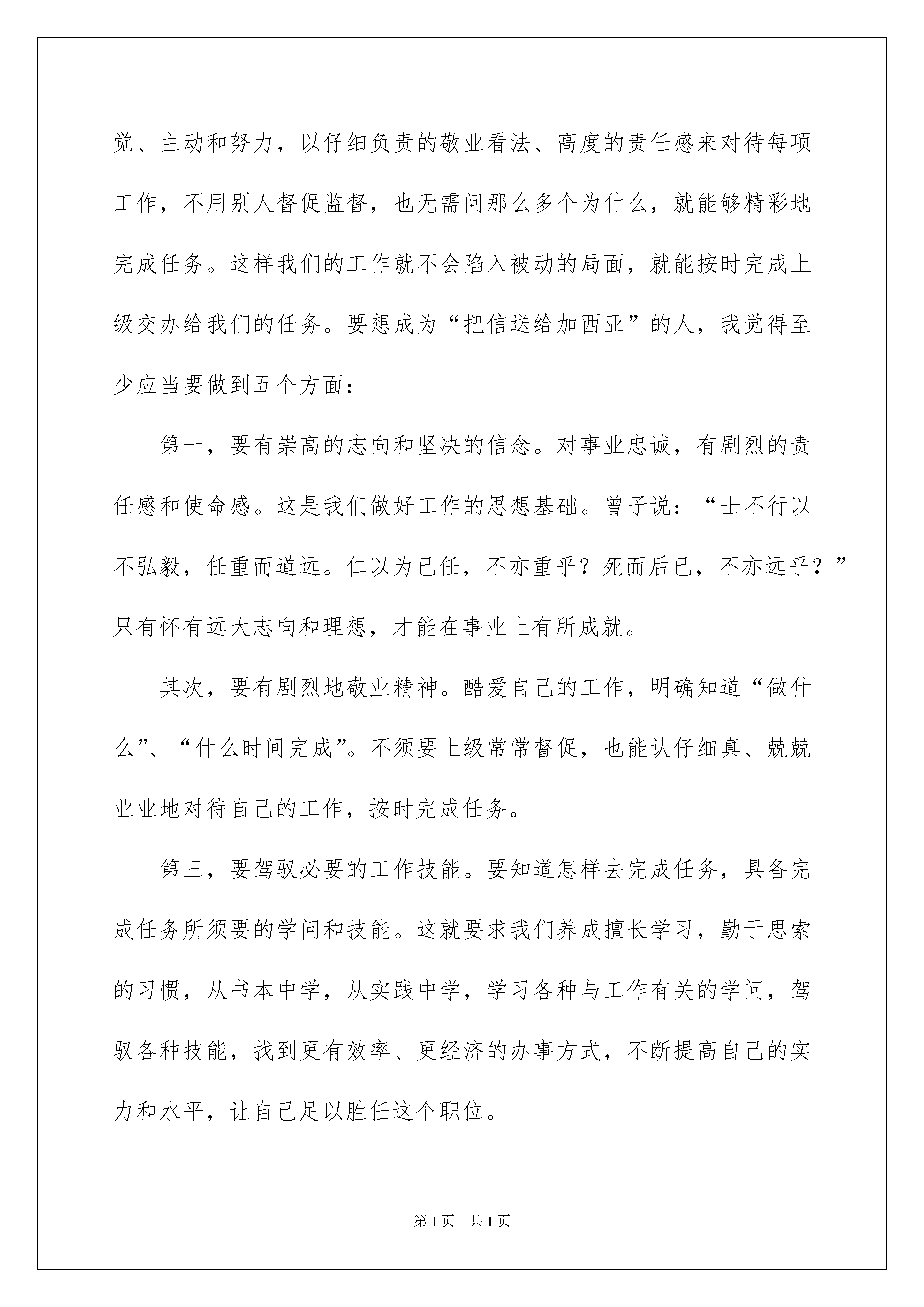 觉、主动和努力，以仔细负责的敬业看法、高度的责任感来对待每项工作，不用别人督促监督，也无需问那么多个为什么，就能够精彩地完成任务。这样我们的工作就不会陷入被动的局面，就能按时完成上级交办给我们的任务。要想成为“把信送给加西亚”的人，我觉得至少应当要做到五个方面：

第一，要有崇高的志向和坚决的信念。对事业忠诚，有剧烈的责任感和使命感。这是我们做好工作的思想基础。曾子说：“士不行以不弘毅，任重而道远。仁以为已任，不亦重乎？死而后已，不亦远乎？”只有怀有远大志向和理想，才能在事业上有所成就。

其次，要有剧烈地敬业精神。酷爱自己的工作，明确知道“做什么”、“什么时间完成”。不须要上级常常督促，也能认仔细真、兢兢业业地对待自己的工作，按时完成任务。

第三，要驾驭必要的工作技能。要知道怎样去完成任务，具备完成任务所须要的学问和技能。这就要求我们养成擅长学习，勤于思索的习惯，从书本中学，从实践中学，学习各种与工作有关的学问，驾驭各种技能，找到更有效率、更经济的办事方式，不断提高自己的实力和水平，让自己足以胜任这个职位。

第1页 共1页